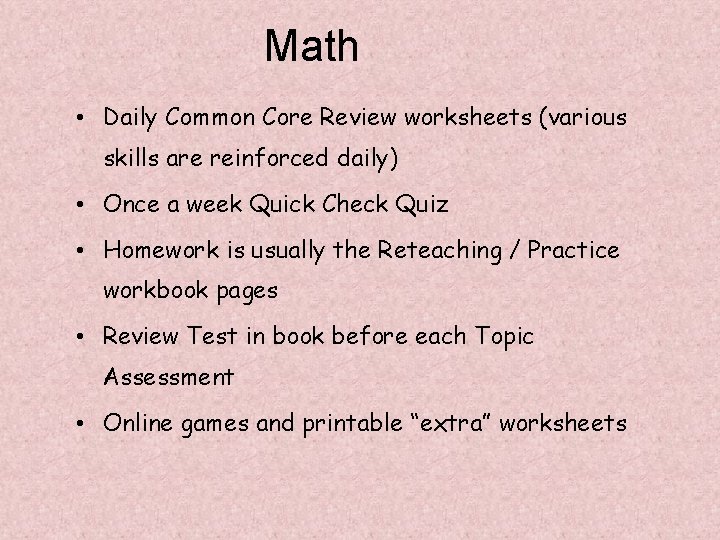 Math

• Daily Common Core Review worksheets (various skills are reinforced daily)
• Once a week Quick Check Quiz
• Homework is usually the Reteaching / Practice workbook pages
• Review Test in book before each Topic Assessment
• Online games and printable "extra" worksheets